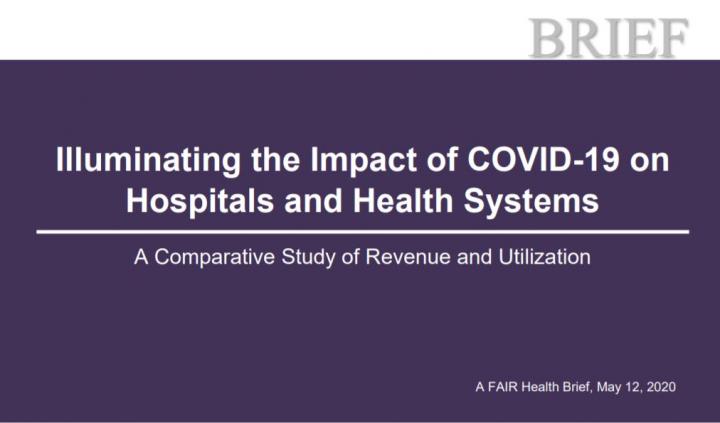 BRIEF

Illuminating the Impact of COVID-19 on Hospitals and Health Systems

A Comparative Study of Revenue and Utilization

A FAIR Health Brief, May 12, 2020